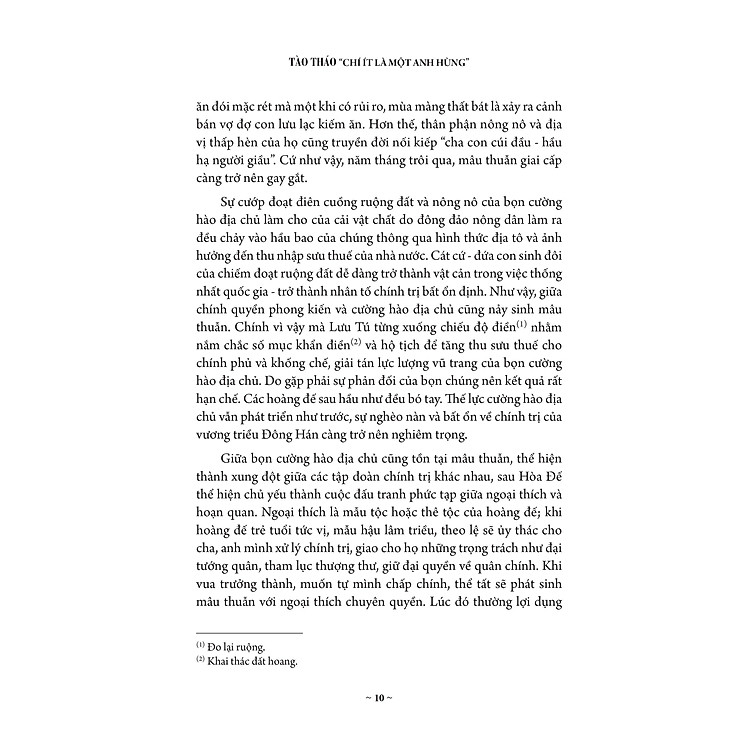 TÀO THÁO "CHÍ ÍT LÀ MỘT ANH HÙNG"

ăn đói mặc rét mà một khi có rủi ro, mùa màng thất bát là xảy ra cảnh bán vợ đợ con lưu lạc kiếm ăn. Hơn thế, thân phận nông nô và địa vị thấp hèn của họ cũng truyền đời nối kiếp "cha con cúi đầu - hầu hạ người giàu". Cứ như vậy, năm tháng trôi qua, mâu thuẫn giai cấp càng trở nên gay gắt.

Sự cướp đoạt điên cuồng ruộng đất và nông nô của bọn cường hào địa chủ làm cho của cải vật chất do đông đảo nông dân làm ra đều chảy vào hầu bao của chúng thông qua hình thức địa tô và ảnh hưởng đến thu nhập sưu thuế của nhà nước. Cát cứ - đứa con sinh đôi của chiếm đoạt ruộng đất dễ dàng trở thành vật cản trong việc thống nhất quốc gia - trở thành nhân tố chính trị bất ổn định. Như vậy, giữa chính quyền phong kiến và cường hào địa chủ cũng nảy sinh mâu thuẫn. Chính vì vậy mà Lưu Tú từng xuống chiếu độ điền$^{(1)}$ nhằm nắm chắc số mục khẩn điền$^{(2)}$ và hộ tịch để tăng thu sưu thuế cho chính phủ và khống chế, giải tán lực lượng vũ trang của bọn cường hào địa chủ. Do gặp phải sự phản đối của bọn chúng nên kết quả rất hạn chế. Các hoàng đế sau hầu như đều bó tay. Thế lực cường hào địa chủ vẫn phát triển như trước, sự nghèo nàn và bất ổn về chính trị của vương triều Đông Hán càng trở nên nghiêm trọng.

Giữa bọn cường hào địa chủ cũng tồn tại mâu thuẫn, thể hiện thành xung đột giữa các tập đoàn chính trị khác nhau, sau Hòa Đế thể hiện chủ yếu thành cuộc đấu tranh phức tạp giữa ngoại thích và hoạn quan. Ngoại thích là mẫu tộc hoặc thê tộc của hoàng đế; khi hoàng đế trẻ tuổi tức vị, mẫu hậu lâm triều, theo lệ sẽ ủy thác cho cha, anh mình xử lý chính trị, giao cho họ những trọng trách như đại tướng quân, tham lục thượng thư, giữ đại quyền về quân chính. Khi vua trưởng thành, muốn tự mình chấp chính, thế tất sẽ phát sinh mâu thuẫn với ngoại thích chuyên quyền. Lúc đó thường lợi dụng

$^{(1)}$ Đo lại ruộng.
$^{(2)}$ Khai thác đất hoang.

~ 10 ~